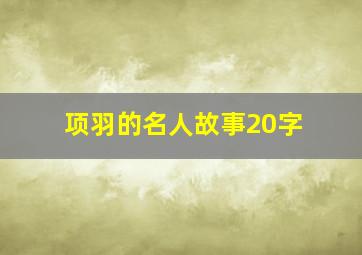 项羽的名人故事20字